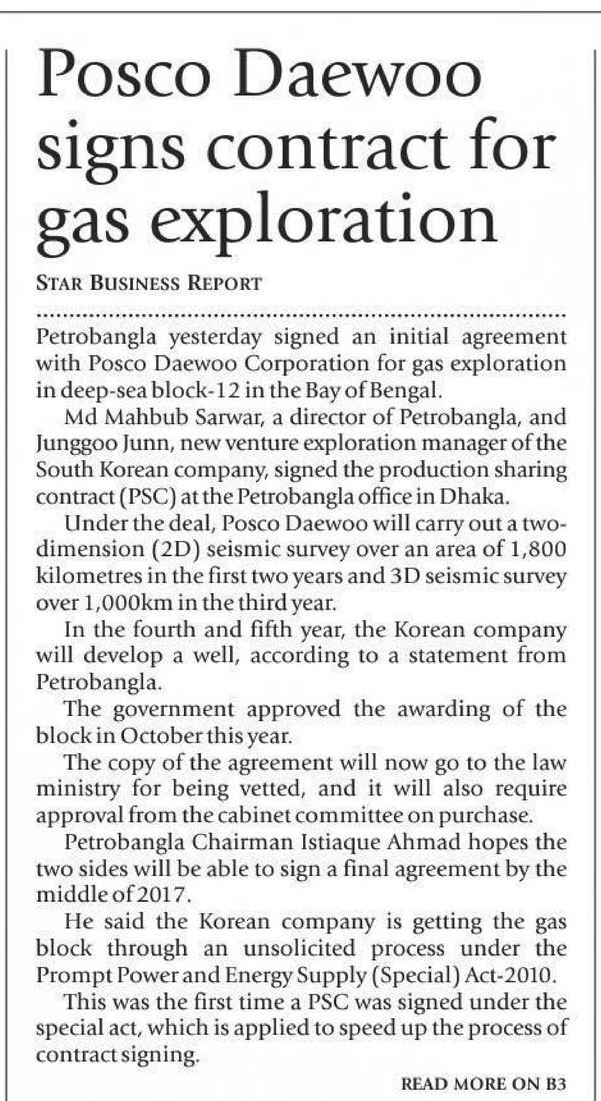 Posco Daewoo signs contract for gas exploration

STAR BUSINESS REPORT

Petrobangla yesterday signed an initial agreement with Posco Daewoo Corporation for gas exploration in deep-sea block-12 in the Bay of Bengal.

Md Mahbub Sarwar, a director of Petrobangla, and Junggoo Junn, new venture exploration manager of the South Korean company, signed the production sharing contract (PSC) at the Petrobangla office in Dhaka.

Under the deal, Posco Daewoo will carry out a two-dimension (2D) seismic survey over an area of 1,800 kilometres in the first two years and 3D seismic survey over 1,000km in the third year.

In the fourth and fifth year, the Korean company will develop a well, according to a statement from Petrobangla.

The government approved the awarding of the block in October this year.

The copy of the agreement will now go to the law ministry for being vetted, and it will also require approval from the cabinet committee on purchase.

Petrobangla Chairman Istiaque Ahmad hopes the two sides will be able to sign a final agreement by the middle of 2017.

He said the Korean company is getting the gas block through an unsolicited process under the Prompt Power and Energy Supply (Special) Act-2010.

This was the first time a PSC was signed under the special act, which is applied to speed up the process of contract signing.

READ MORE ON B3